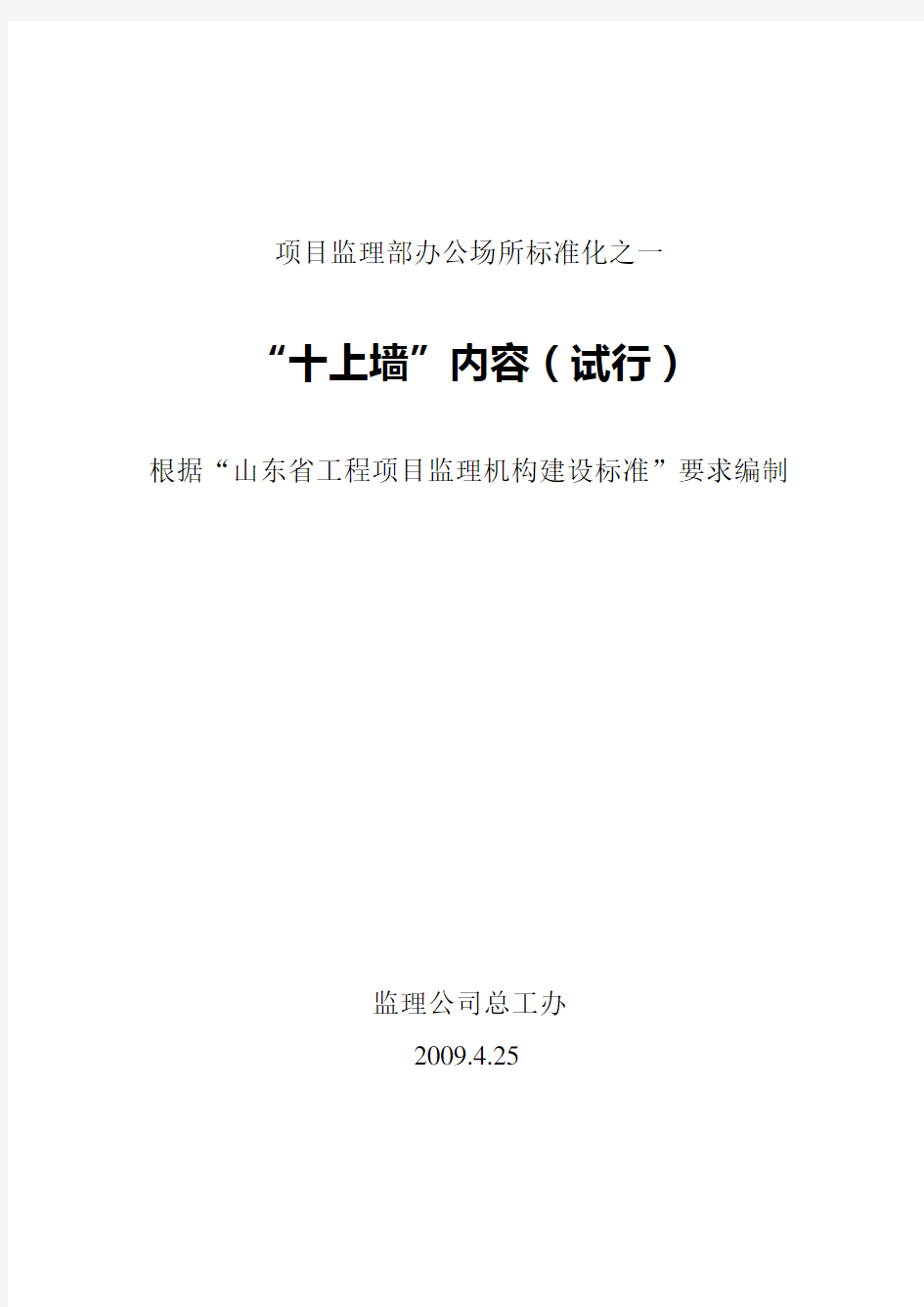 项目监理部办公场所标准化之一

“十上墙”内容（试行）

根据“山东省工程项目监理机构建设标准”要求编制

监理公司总工办

2009.4.25